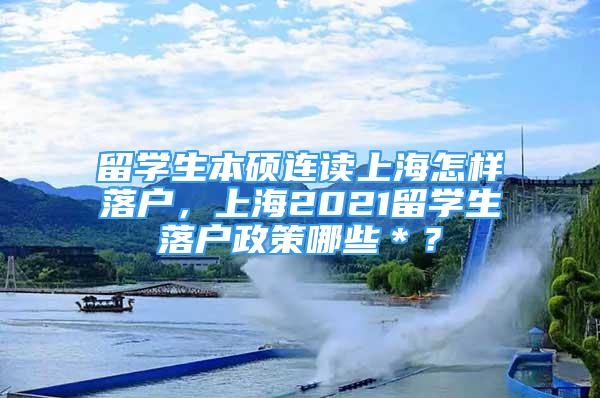 留学生本硕连读上海怎样落户，上海2021留学生落户政策哪些＊？